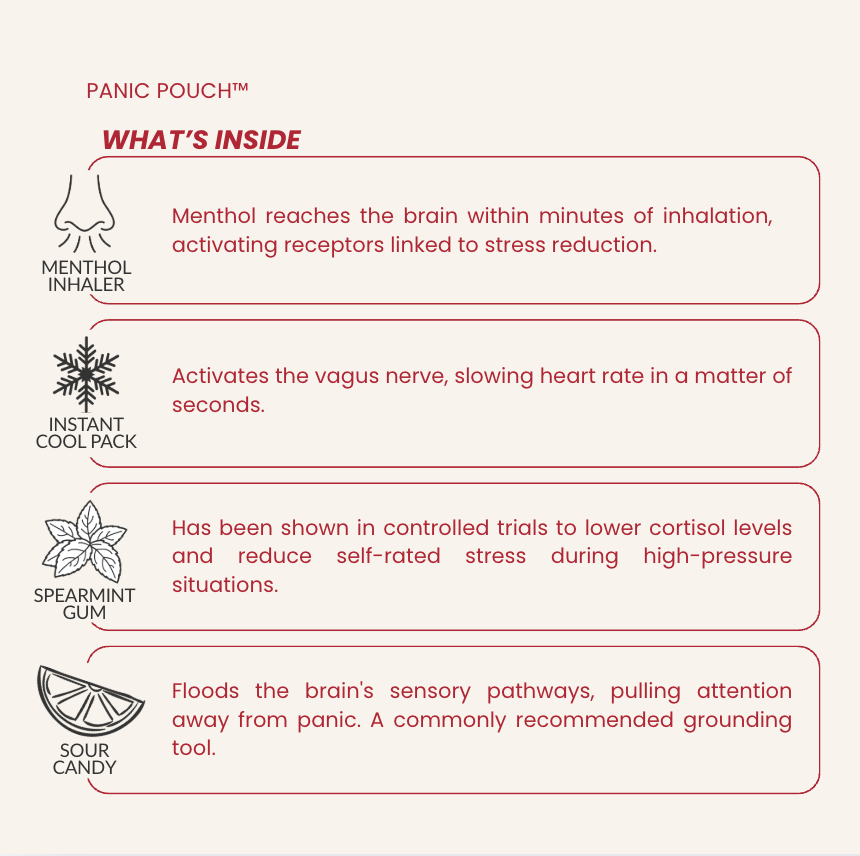 PANIC POUCH™

WHAT'S INSIDE

MENTHOL INHALER

Menthol reaches the brain within minutes of inhalation, activating receptors linked to stress reduction.

INSTANT COOL PACK

Activates the vagus nerve, slowing heart rate in a matter of seconds.

SPEARMINT GUM

Has been shown in controlled trials to lower cortisol levels and reduce self-rated stress during high-pressure situations.

SOUR CANDY

Floods the brain's sensory pathways, pulling attention away from panic. A commonly recommended grounding tool.